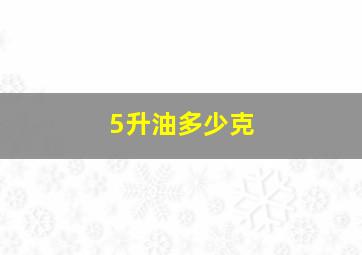 5升油多少克